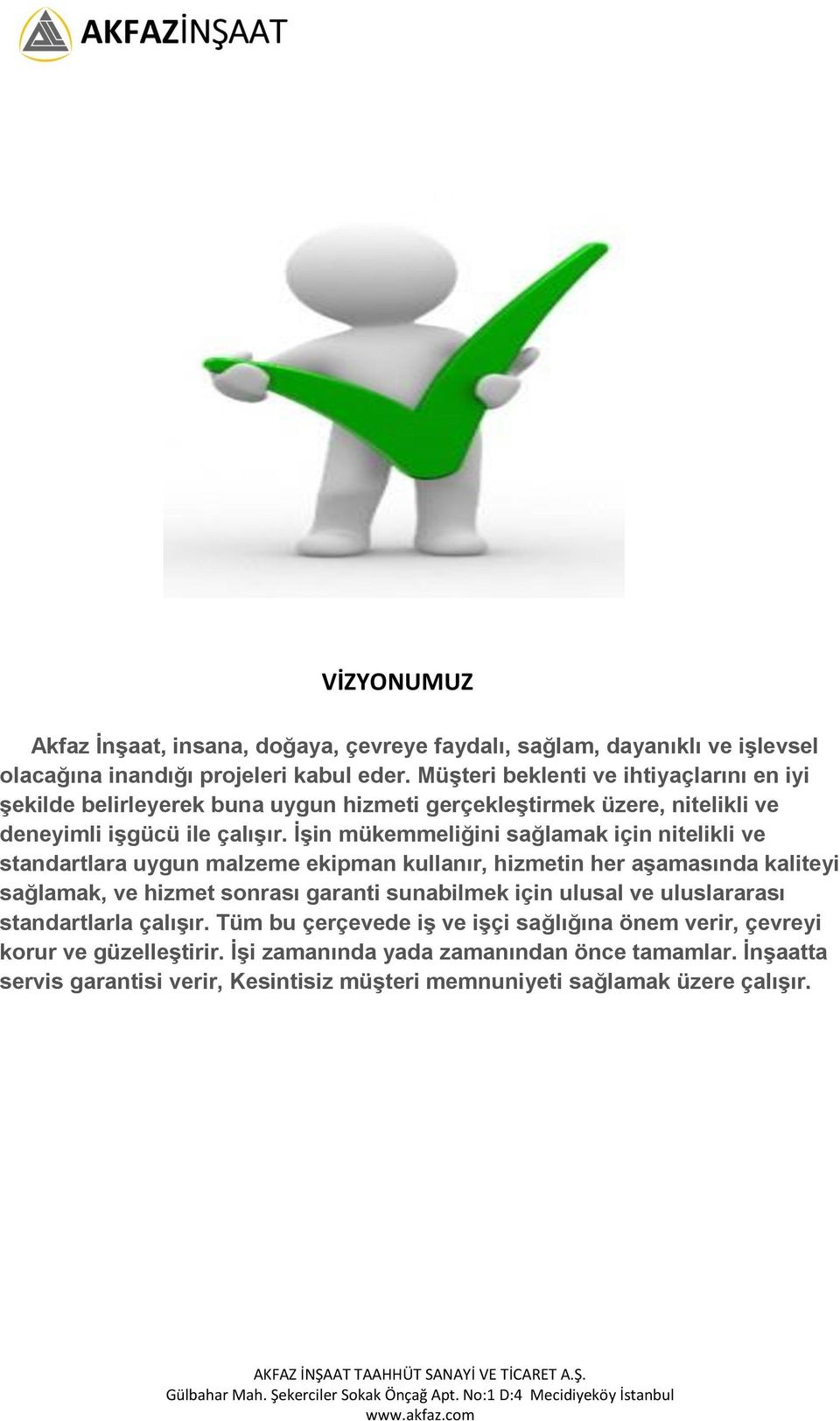 AKFAZİNŞAAT

VİZYONUMUZ

Akfaz İnşaat, insana, doğaya, çevreye faydalı, sağlam, dayanıklı ve işlevsel olacağına inandığı projeleri kabul eder. Müşteri beklenti ve ihtiyaçlarını en iyi şekilde belirleyerek buna uygun hizmeti gerçekleştirmek üzere, nitelikli ve deneyimli işgücü ile çalışır. İşin mükemmeliğini sağlamak için nitelikli ve standartlara uygun malzeme ekipman kullanır, hizmetin her aşamasında kaliteyi sağlamak, ve hizmet sonrası garanti sunabilmek için ulusal ve uluslararası standartlarla çalışır. Tüm bu çerçevede iş ve işçi sağlığına önem verir, çevreyi korur ve güzelleştirir. İşi zamanında yada zamanından önce tamamlar. İnşaatta servis garantisi verir, Kesintisiz müşteri memnuniyeti sağlamak üzere çalışır.

AKFAZ İNŞAAT TAAHHÜT SANAYİ VE TİCARET A.Ş.
Gülbahar Mah. Şekerciler Sokak Önçağ Apt. No:1 D:4 Mecidiyeköy İstanbul
www.akfaz.com